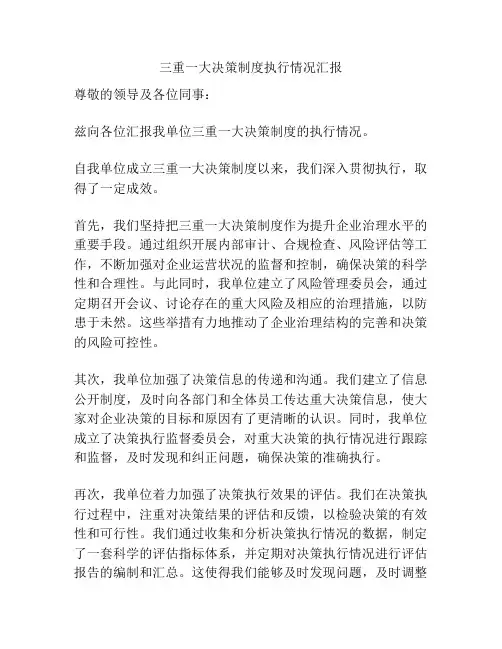 三重一大决策制度执行情况汇报

尊敬的领导及各位同事：

兹向各位汇报我单位三重一大决策制度的执行情况。

自我单位成立三重一大决策制度以来，我们深入贯彻执行，取得了一定成效。

首先，我们坚持把三重一大决策制度作为提升企业治理水平的重要手段。通过组织开展内部审计、合规检查、风险评估等工作，不断加强对企业运营状况的监督和控制，确保决策的科学性和合理性。与此同时，我单位建立了风险管理委员会，通过定期召开会议、讨论存在的重大风险及相应的治理措施，以防患于未然。这些举措有力地推动了企业治理结构的完善和决策的风险可控性。

其次，我单位加强了决策信息的传递和沟通。我们建立了信息公开制度，及时向各部门和全体员工传达重大决策信息，使大家对企业决策的目标和原因有了更清晰的认识。同时，我单位成立了决策执行监督委员会，对重大决策的执行情况进行跟踪和监督，及时发现和纠正问题，确保决策的准确执行。

再次，我单位着力加强了决策执行效果的评估。我们在决策执行过程中，注重对决策结果的评估和反馈，以检验决策的有效性和可行性。我们通过收集和分析决策执行情况的数据，制定了一套科学的评估指标体系，并定期对决策执行情况进行评估报告的编制和汇总。这使得我们能够及时发现问题，及时调整